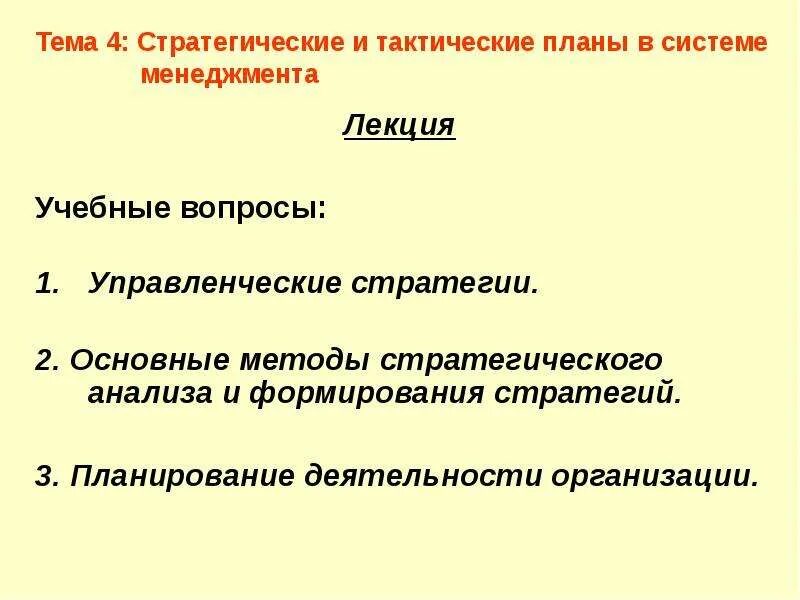 Тема 4: Стратегические и тактические планы в системе менеджмента

Лекция

Учебные вопросы:

1. Управленческие стратегии.

2. Основные методы стратегического анализа и формирования стратегий.

3. Планирование деятельности организации.